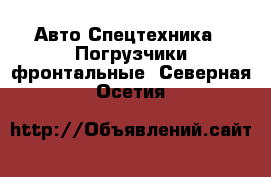 Авто Спецтехника Погрузчики фронтальные Северная Осетия

http://Объявлений.сайт